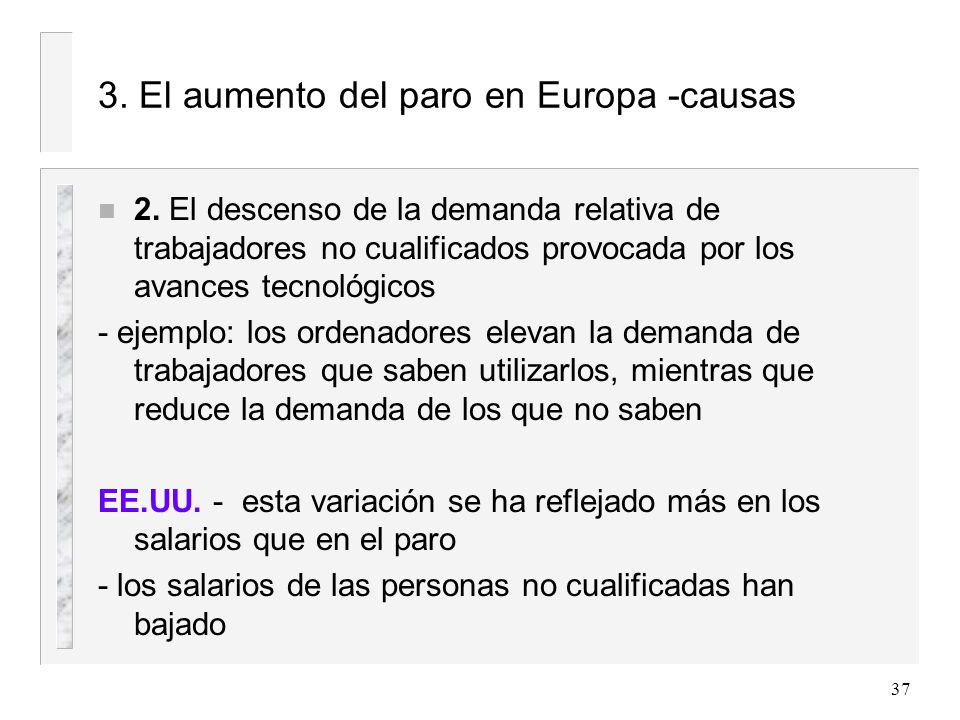 3. El aumento del paro en Europa -causas

2. El descenso de la demanda relativa de trabajadores no cualificados provocada por los avances tecnológicos

- ejemplo: los ordenadores elevan la demanda de trabajadores que saben utilizarlos, mientras que reduce la demanda de los que no saben

EE.UU. - esta variación se ha reflejado más en los salarios que en el paro

- los salarios de las personas no cualificadas han bajado

37